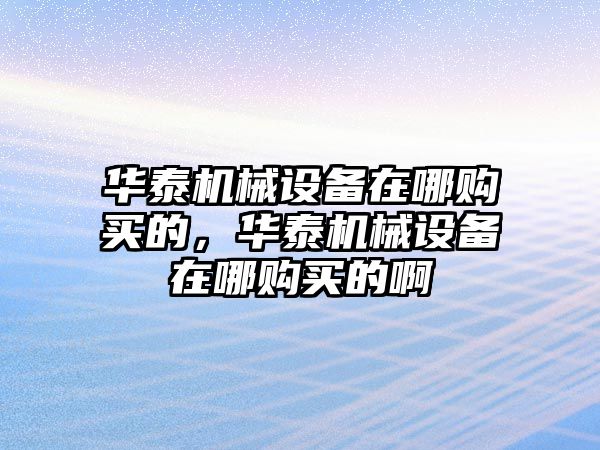 华泰机械设备在哪购买的，华泰机械设备在哪购买的啊